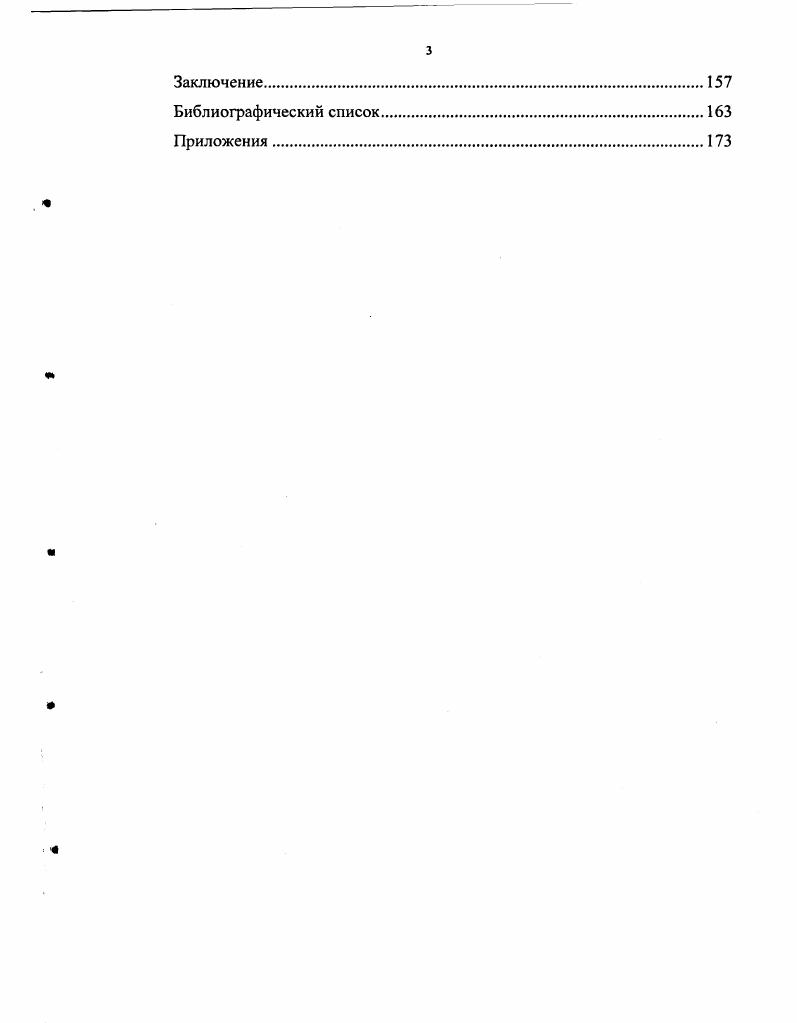 3

Заключение 157
Библиографический список 163
Приложения 173